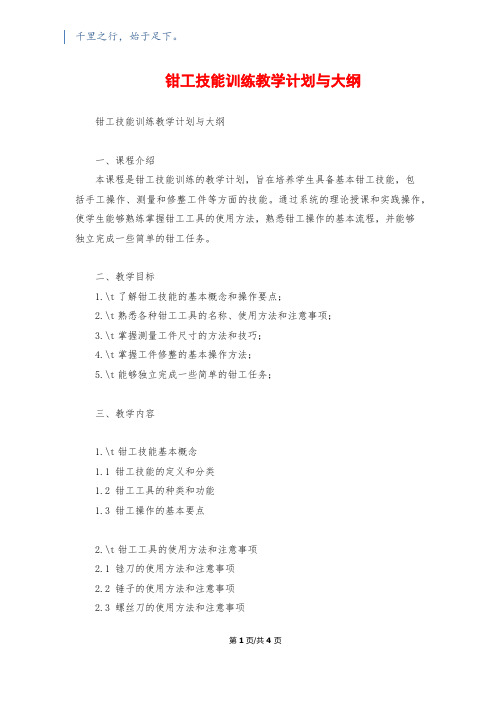 千里之行，始于足下。

钳工技能训练教学计划与大纲

钳工技能训练教学计划与大纲

一、课程介绍

本课程是钳工技能训练的教学计划，旨在培养学生具备基本钳工技能，包括手工操作、测量和修整工件等方面的技能。通过系统的理论授课和实践操作，使学生能够熟练掌握钳工工具的使用方法，熟悉钳工操作的基本流程，并能够独立完成一些简单的钳工任务。

二、教学目标

1.\t 了解钳工技能的基本概念和操作要点；

2.\t 熟悉各种钳工工具的名称、使用方法和注意事项；

3.\t 掌握测量工件尺寸的方法和技巧；

4.\t 掌握工件修整的基本操作方法；

5.\t 能够独立完成一些简单的钳工任务；

三、教学内容

1.\t 钳工技能基本概念

1.1 钳工技能的定义和分类

1.2 钳工工具的种类和功能

1.3 钳工操作的基本要点

2.\t 钳工工具的使用方法和注意事项

2.1 锉刀的使用方法和注意事项

2.2 锤子的使用方法和注意事项

2.3 螺丝刀的使用方法和注意事项

第 1 页/共 4 页